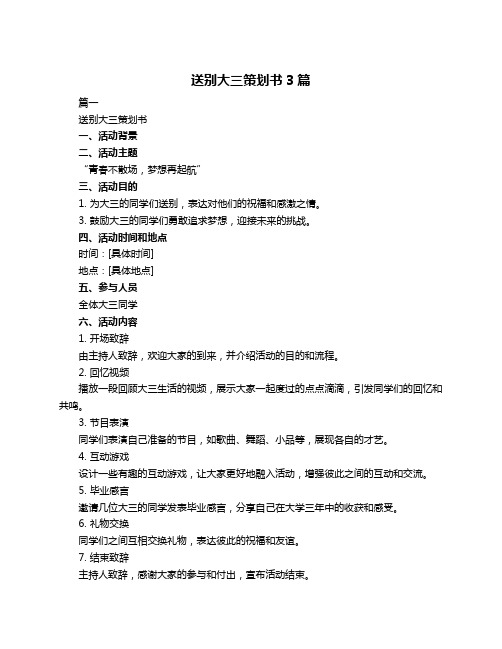 送别大三策划书 3 篇

篇一

送别大三策划书

一、活动背景

二、活动主题

“青春不散场，梦想再起航”

三、活动目的

1. 为大三的同学们送别，表达对他们的祝福和感激之情。

3. 鼓励大三的同学们勇敢追求梦想，迎接未来的挑战。

四、活动时间和地点

时间：[具体时间]

地点：[具体地点]

五、参与人员

全体大三同学

六、活动内容

1. 开场致辞

由主持人致辞，欢迎大家的到来，并介绍活动的目的和流程。

2. 回忆视频

播放一段回顾大三生活的视频，展示大家一起度过的点点滴滴，引发同学们的回忆和共鸣。

3. 节目表演

同学们表演自己准备的节目，如歌曲、舞蹈、小品等，展现各自的才艺。

4. 互动游戏

设计一些有趣的互动游戏，让大家更好地融入活动，增强彼此之间的互动和交流。

5. 毕业感言

邀请几位大三的同学发表毕业感言，分享自己在大学三年中的收获和感受。

6. 礼物交换

同学们之间互相交换礼物，表达彼此的祝福和友谊。

7. 结束致辞

主持人致辞，感谢大家的参与和付出，宣布活动结束。